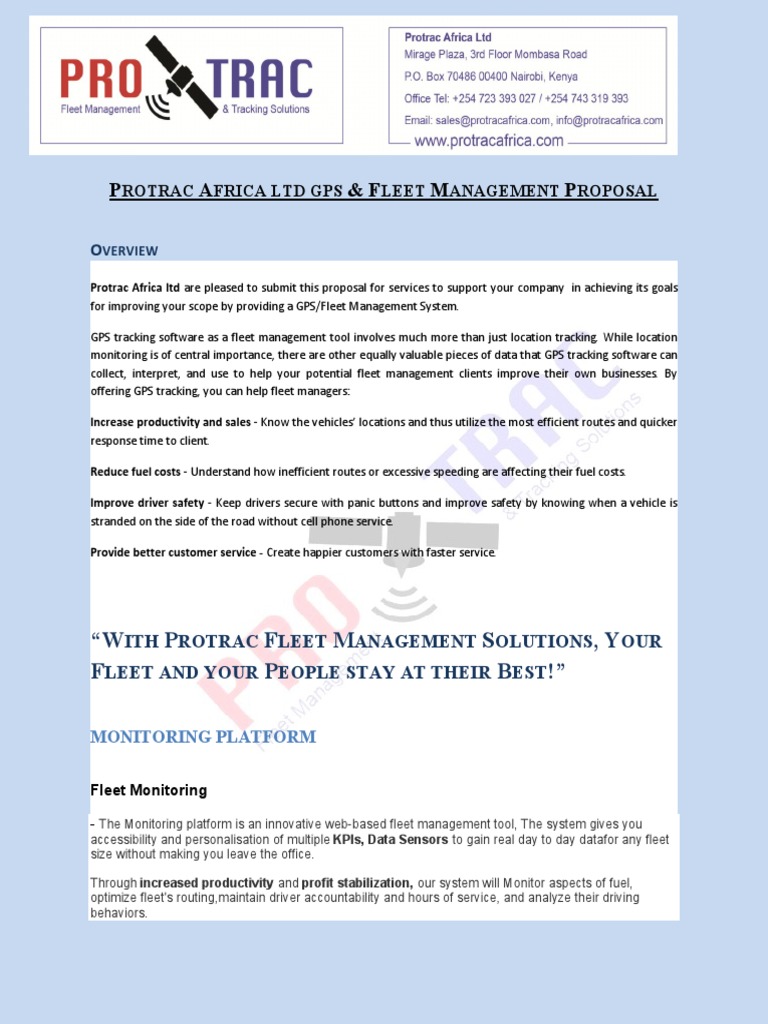 PRO TRAC
Fleet Management & Tracking Solutions

Protrac Africa Ltd
Mirage Plaza, 3rd Floor Mombasa Road
P.O. Box 70486 00400 Nairobi, Kenya
Office Tel: +254 723 393 027 / +254 743 319 393
Email: sales@protracafrica.com, info@protracafrica.com
www.protracafrica.com

PROTRAC AFRICA LTD GPS & FLEET MANAGEMENT PROPOSAL

OVERVIEW

Protrac Africa ltd are pleased to submit this proposal for services to support your company in achieving its goals for improving your scope by providing a GPS/Fleet Management System.

GPS tracking software as a fleet management tool involves much more than just location tracking. While location monitoring is of central importance, there are other equally valuable pieces of data that GPS tracking software can collect, interpret, and use to help your potential fleet management clients improve their own businesses. By offering GPS tracking, you can help fleet managers:

Increase productivity and sales - Know the vehicles' locations and thus utilize the most efficient routes and quicker response time to client.

Reduce fuel costs - Understand how inefficient routes or excessive speeding are affecting their fuel costs.

Improve driver safety - Keep drivers secure with panic buttons and improve safety by knowing when a vehicle is stranded on the side of the road without cell phone service.

Provide better customer service - Create happier customers with faster service.

"WITH PROTRAC FLEET MANAGEMENT SOLUTIONS, YOUR FLEET AND YOUR PEOPLE STAY AT THEIR BEST!"

MONITORING PLATFORM

Fleet Monitoring

- The Monitoring platform is an innovative web-based fleet management tool, The system gives you accessibility and personalisation of multiple KPIs, Data Sensors to gain real day to day datafor any fleet size without making you leave the office.

Through increased productivity and profit stabilization, our system will Monitor aspects of fuel, optimize fleet's routing,maintain driver accountability and hours of service, and analyze their driving behaviors.

PRO TRAC Fleet Management & Tracking Solutions